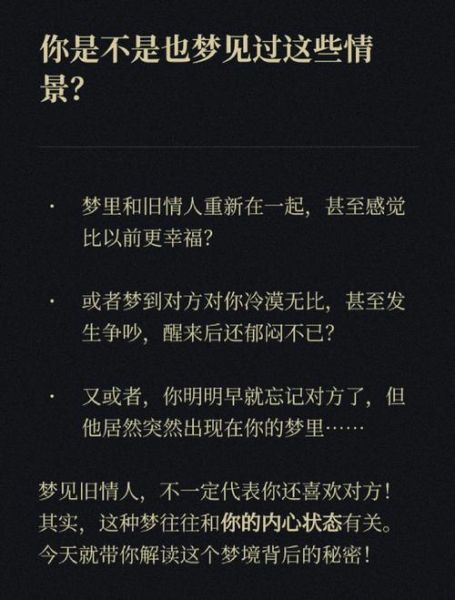 你是不是也梦见过这些情景?

· 梦里和旧情人重新在一起，甚至感觉比以前更幸福?

· 或者梦到对方对你冷漠无比，甚至发生争吵，醒来后还郁闷不已?

· 又或者，你明明早就忘记对方了，但他居然突然出现在你的梦里……

梦见旧情人，不一定代表你还喜欢对方！其实，这种梦往往和你的内心状态有关。今天就带你解读这个梦境背后的秘密！